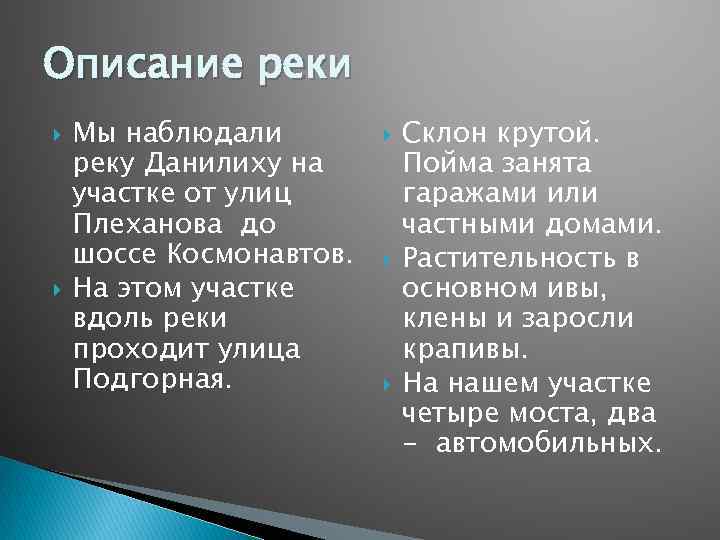 Описание реки

Мы наблюдали реку Данилиху на участке от улиц Плеханова до шоссе Космонавтов.

На этом участке вдоль реки проходит улица Подгорная.

Склон крутой. Пойма занята гаражами или частными домами.

Растительность в основном ивы, клены и заросли крапивы.

На нашем участке четыре моста, два – автомобильных.